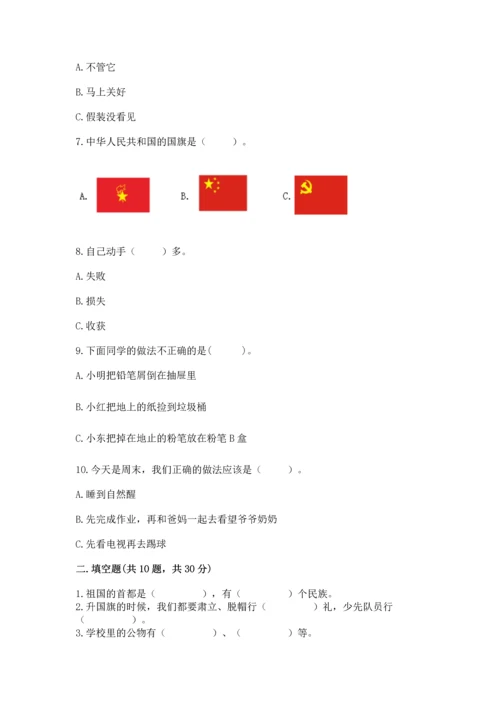 A. 不管它

B. 马上关好

C. 假装没看见

7. 中华人民共和国的国旗是（　　）。

A.　　B.　　C.

8. 自己动手（　　）多。

A. 失败

B. 损失

C. 收获

9. 下面同学的做法不正确的是(　　)。

A. 小明把铅笔屑倒在抽屉里

B. 小红把地上的纸捡到垃圾桶

C. 小东把掉在地止的粉笔放在粉笔 B 盒

10. 今天是周末，我们正确的做法应该是（　　）。

A. 睡到自然醒

B. 先完成作业，再和爸妈一起去看望爷爷奶奶

C. 先看电视再去踢球

二. 填空题(共 10 题，共 30 分)

1. 祖国的首都是（　　　），有（　　　）个民族。
2. 升国旗的时候，我们都要肃立、脱帽行（　　　）礼，少先队员行（　　　）。
3. 学校里的公物有（　　　）、（　　　）等。